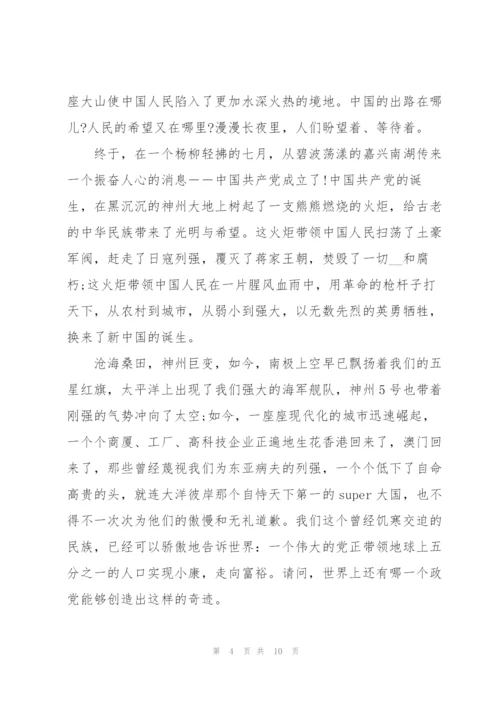 座大山使中国人民陷入了更加水深火热的境地。中国的出路在哪儿?人民的希望又在哪里?漫漫长夜里，人们盼望着、等待着。

终于，在一个杨柳轻拂的七月，从碧波荡漾的嘉兴南湖传来一个振奋人心的消息——中国共产党成立了!中国共产党的诞生，在黑沉沉的神州大地上树起了一支熊熊燃烧的火炬，给古老的中华民族带来了光明与希望。这火炬带领中国人民扫荡了土豪军阀，赶走了日寇列强，覆灭了蒋家王朝，焚毁了一切__和腐朽;这火炬带领中国人民在一片腥风血雨中，用革命的枪杆子打天下，从农村到城市，从弱小到强大，以无数先烈的英勇牺牲，换来了新中国的诞生。

沧海桑田，神州巨变，如今，南极上空早已飘扬着我们的五星红旗，太平洋上出现了我们强大的海军舰队，神州5号也带着刚强的气势冲向了太空;如今，一座座现代化的城市迅速崛起，一个个商厦、工厂、高科技企业正遍地生花香港回来了，澳门回来了，那些曾经蔑视我们为东亚病夫的列强，一个个低下了自命高贵的头，就连大洋彼岸那个自恃天下第一的super大国，也不得不一次次为他们的傲慢和无礼道歉。我们这个曾经饥寒交迫的民族，已经可以骄傲地告诉世界：一个伟大的党正带领地球上五分之一的人口实现小康，走向富裕。请问，世界上还有哪一个政党能够创造出这样的奇迹。

第 4 页 共 10 页